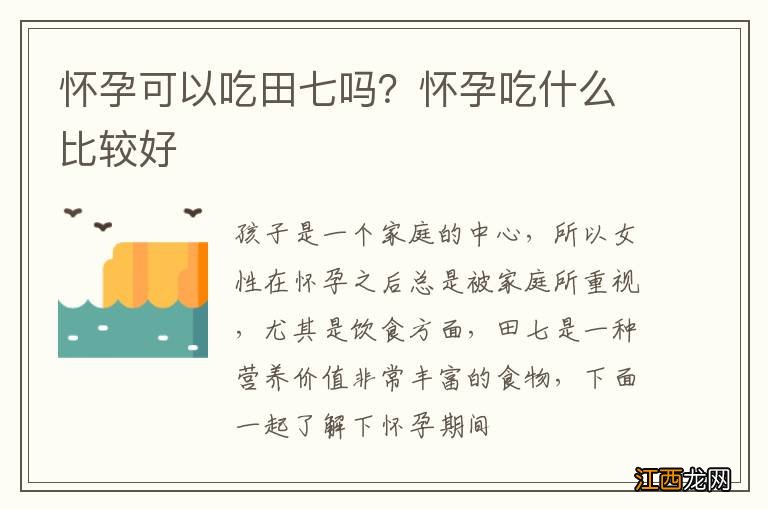 怀孕可以吃田七吗？怀孕吃什么比较好

孩子是一个家庭的中心，所以女性在怀孕之后总是被家庭所重视，尤其是饮食方面，田七是一种营养价值非常丰富的食物，下面一起了解下怀孕期间

江西龙网